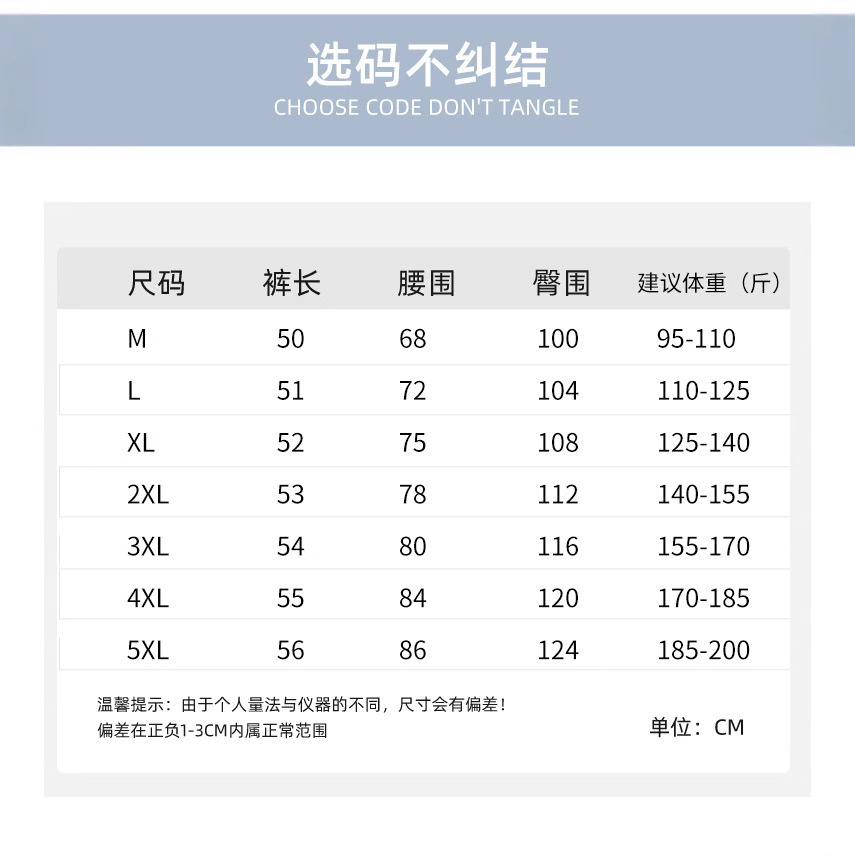 选码不纠结
CHOOSE CODE DON'T TANGLE

| 尺码 | 裤长 | 腰围 | 臀围 | 建议体重（斤） |
|---|---|---|---|---|
| M | 50 | 68 | 100 | 95-110 |
| L | 51 | 72 | 104 | 110-125 |
| XL | 52 | 75 | 108 | 125-140 |
| 2XL | 53 | 78 | 112 | 140-155 |
| 3XL | 54 | 80 | 116 | 155-170 |
| 4XL | 55 | 84 | 120 | 170-185 |
| 5XL | 56 | 86 | 124 | 185-200 |

温馨提示：由于个人量法与仪器的不同，尺寸会有偏差！
偏差在正负1-3CM内属正常范围

单位：CM